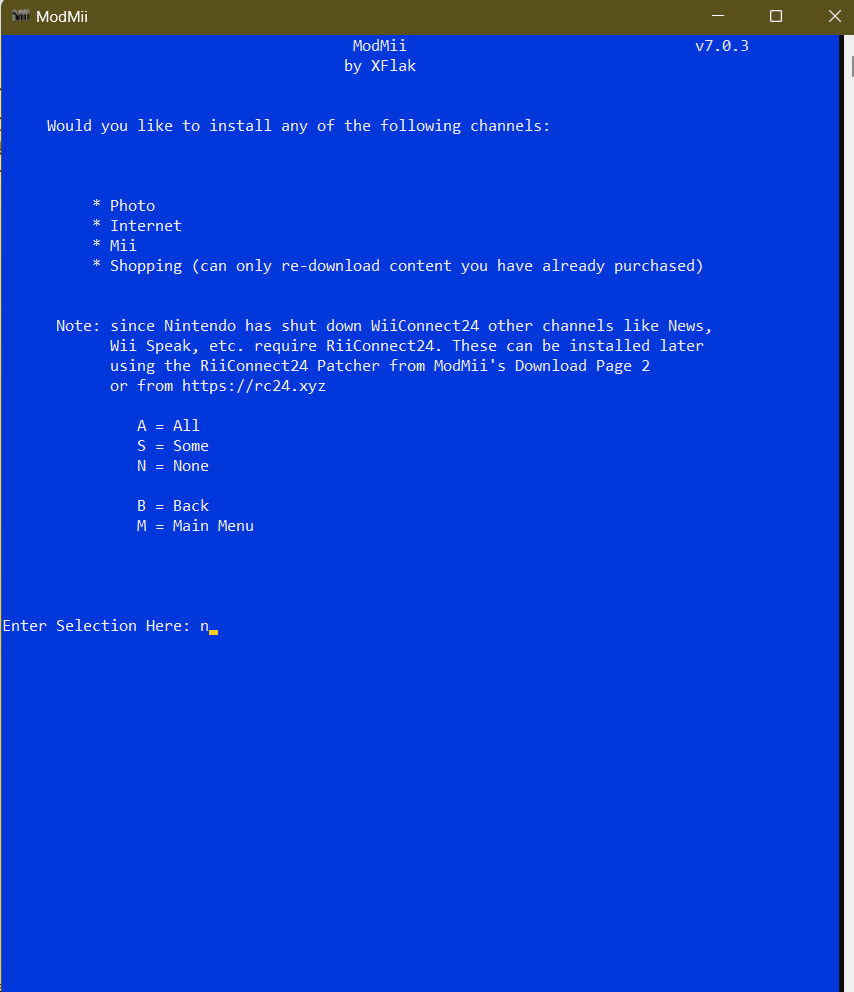 ModMii

ModMii v7.0.3
by XFlak

Would you like to install any of the following channels:

* Photo
* Internet
* Mii
* Shopping (can only re-download content you have already purchased)

Note: since Nintendo has shut down WiiConnect24 other channels like News, Wii Speak, etc. require RiiConnect24. These can be installed later using the RiiConnect24 Patcher from ModMii's Download Page 2 or from https://rc24.xyz

A = All
S = Some
N = None

B = Back
M = Main Menu

Enter Selection Here: n